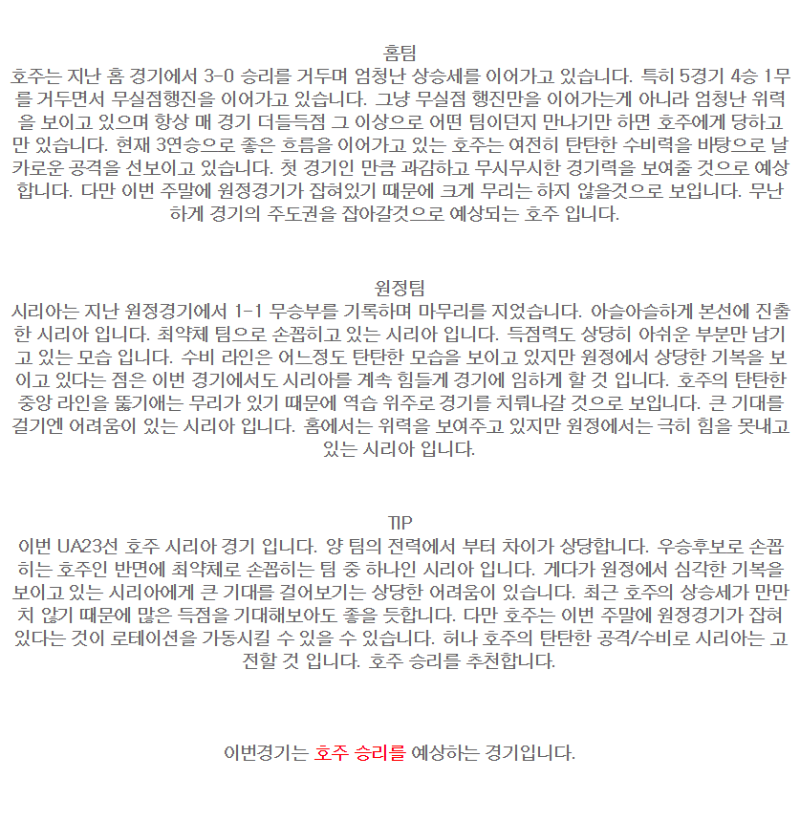 홈팀
호주는 지난 홈 경기에서 3-0 승리를 거두며 엄청난 상승세를 이어가고 있습니다. 특히 5경기 4승 1무를 거두면서 무실점행진을 이어가고 있습니다. 그냥 무실점 행진만을 이어가는게 아니라 엄청난 위력을 보이고 있으며 항상 매 경기 더들득점 그 이상으로 어떤 팀이던지 만나기만 하면 호주에게 당하고만 있습니다. 현재 3연승으로 좋은 흐름을 이어가고 있는 호주는 여전히 탄탄한 수비력을 바탕으로 날카로운 공격을 선보이고 있습니다. 첫 경기인 만큼 과감하고 무시무시한 경기력을 보여줄 것으로 예상합니다. 다만 이번 주말에 원정경기가 잡혀있기 때문에 크게 무리는 하지 않을것으로 보입니다. 무난하게 경기의 주도권을 잡아갈것으로 예상되는 호주 입니다.

원정팀
시리아는 지난 원정경기에서 1-1 무승부를 기록하며 마무리를 지었습니다. 아슬아슬하게 본선에 진출한 시리아 입니다. 최약체 팀으로 손꼽히고 있는 시리아 입니다. 득점력도 상당히 아쉬운 부분만 남기고 있는 모습 입니다. 수비 라인은 어느정도 탄탄한 모습을 보이고 있지만 원정에서 상당한 기복을 보이고 있다는 점은 이번 경기에서도 시리아를 계속 힘들게 경기에 임하게 할 것 입니다. 호주의 탄탄한 중앙 라인을 뚫기애는 무리가 있기 때문에 역습 위주로 경기를 치뤄나갈 것으로 보입니다. 큰 기대를 걸기엔 어려움이 있는 시리아 입니다. 홈에서는 위력을 보여주고 있지만 원정에서는 극히 힘을 못내고 있는 시리아 입니다.

TIP
이번 UA23선 호주 시리아 경기 입니다. 양 팀의 전력에서 부터 차이가 상당합니다. 우승후보로 손꼽히는 호주인 반면에 최약체로 손꼽히는 팀 중 하나인 시리아 입니다. 게다가 원정에서 심각한 기복을 보이고 있는 시리아에게 큰 기대를 걸어보기는 상당한 어려움이 있습니다. 최근 호주의 상승세가 만만치 않기 때문에 많은 득점을 기대해보아도 좋을 듯합니다. 다만 호주는 이번 주말에 원정경기가 잡혀있다는 것이 로테이션을 가동시킬 수 있을 수 있습니다. 허나 호주의 탄탄한 공격/수비로 시리아는 고전할 것 입니다. 호주 승리를 추천합니다.

이번경기는 호주 승리를 예상하는 경기입니다.